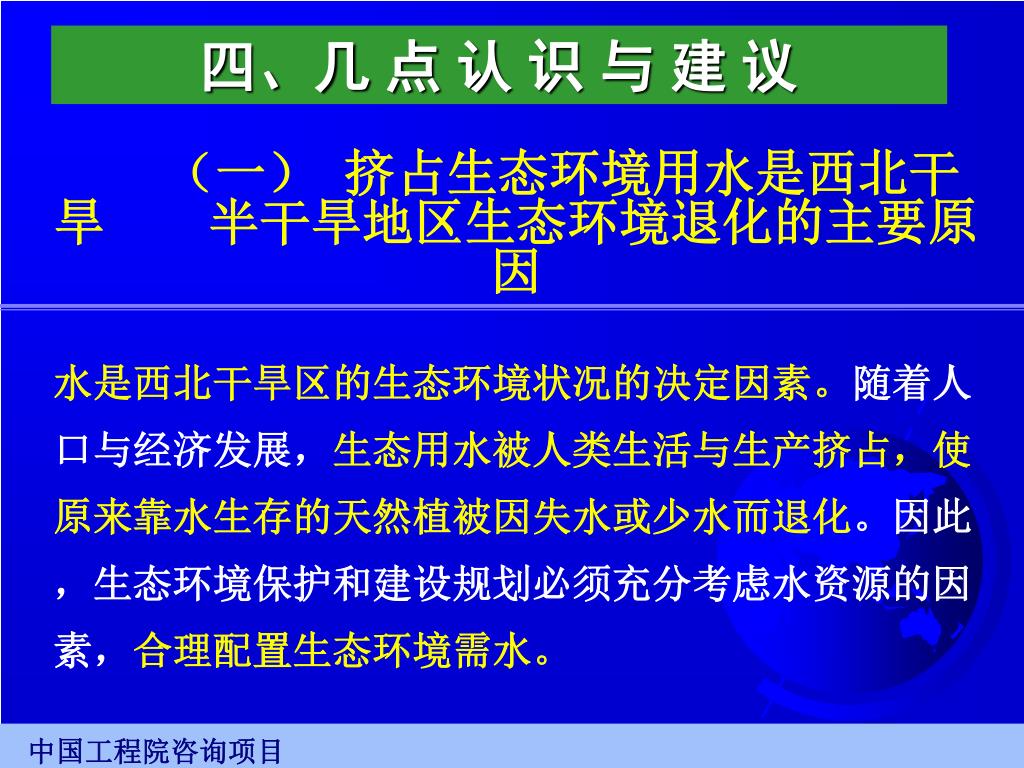 四、几 点 认 识 与 建 议

（一） 挤占生态环境用水是西北干旱 半干旱地区生态环境退化的主要原因

水是西北干旱区的生态环境状况的决定因素。随着人口与经济发展，生态用水被人类生活与生产挤占，使原来靠水生存的天然植被因失水或少水而退化。因此，生态环境保护和建设规划必须充分考虑水资源的因素，合理配置生态环境需水。

中国工程院咨询项目